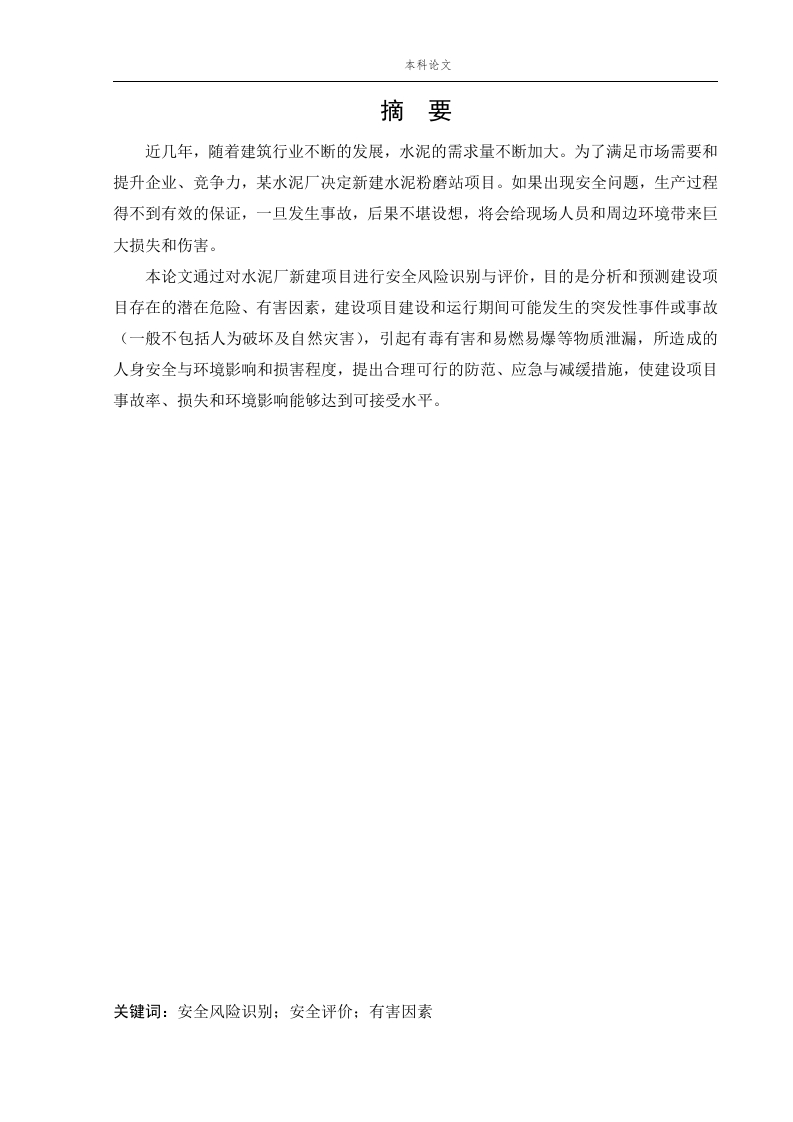 本科论文

摘 要

近几年，随着建筑行业不断的发展，水泥的需求量不断加大。为了满足市场需要和提升企业、竞争力，某水泥厂决定新建水泥粉磨站项目。如果出现安全问题，生产过程得不到有效的保证，一旦发生事故，后果不堪设想，将会给现场人员和周边环境带来巨大损失和伤害。

本论文通过对水泥厂新建项目进行安全风险识别与评价，目的是分析和预测建设项目存在的潜在危险、有害因素，建设项目建设和运行期间可能发生的突发性事件或事故（一般不包括人为破坏及自然灾害），引起有毒有害和易燃易爆等物质泄漏，所造成的人身安全与环境影响和损害程度，提出合理可行的防范、应急与减缓措施，使建设项目事故率、损失和环境影响能够达到可接受水平。

关键词：安全风险识别；安全评价；有害因素